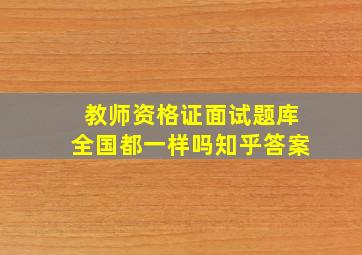 教师资格证面试题库
全国都一样吗知乎答案